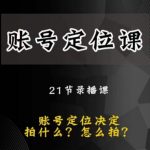 账号定位课

21节录播课

账号定位决定
拍什么？怎么拍？